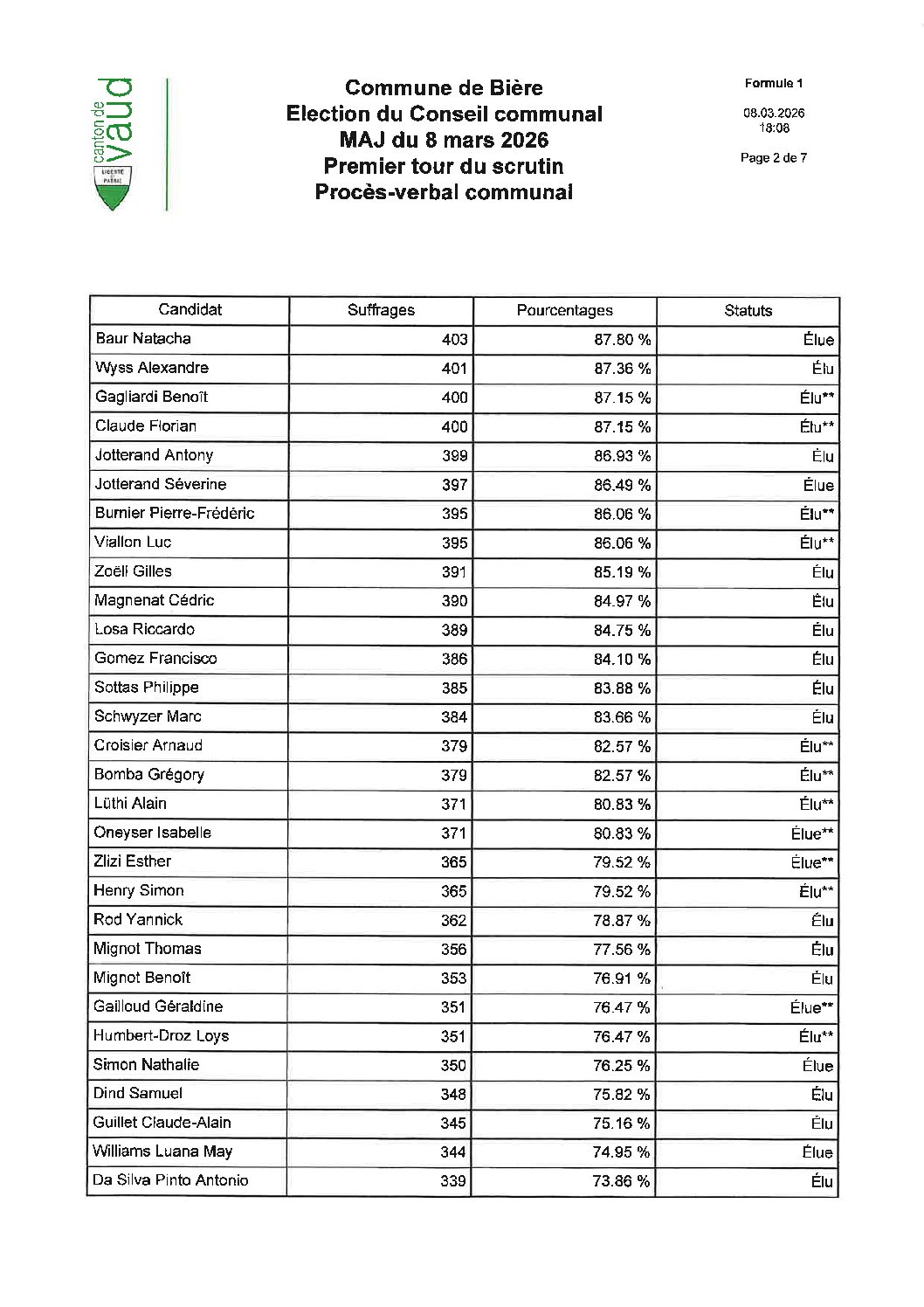 canton de vaud
LIBERTÉ ET PATRIE

Commune de Bière
Election du Conseil communal
MAJ du 8 mars 2026
Premier tour du scrutin
Procès-verbal communal

Formule 1
08.03.2026
18:08
Page 2 de 7

| Candidat | Suffrages | Pourcentages | Statuts |
|---|---|---|---|
| Baur Natacha | 403 | 87.80 % | Élue |
| Wyss Alexandre | 401 | 87.36 % | Élu |
| Gagliardi Benoît | 400 | 87.15 % | Élu** |
| Claude Florian | 400 | 87.15 % | Élu** |
| Jotterand Antony | 399 | 86.93 % | Élu |
| Jotterand Séverine | 397 | 86.49 % | Élue |
| Burnier Pierre-Frédéric | 395 | 86.06 % | Élu** |
| Viallon Luc | 395 | 86.06 % | Élu** |
| Zoëll Gilles | 391 | 85.19 % | Élu |
| Magnenat Cédric | 390 | 84.97 % | Élu |
| Losa Riccardo | 389 | 84.75 % | Élu |
| Gomez Francisco | 386 | 84.10 % | Élu |
| Sottas Philippe | 385 | 83.88 % | Élu |
| Schwyzer Marc | 384 | 83.66 % | Élu |
| Croisier Arnaud | 379 | 82.57 % | Élu** |
| Bomba Grégory | 379 | 82.57 % | Élu** |
| Lüthi Alain | 371 | 80.83 % | Élu** |
| Oneyser Isabelle | 371 | 80.83 % | Élue** |
| Zlizi Esther | 365 | 79.52 % | Élue** |
| Henry Simon | 365 | 79.52 % | Élu** |
| Rod Yannick | 362 | 78.87 % | Élu |
| Mignot Thomas | 356 | 77.56 % | Élu |
| Mignot Benoît | 353 | 76.91 % | Élu |
| Gailloud Géraldine | 351 | 76.47 % | Élue** |
| Humbert-Droz Loys | 351 | 76.47 % | Élu** |
| Simon Nathalie | 350 | 76.25 % | Élue |
| Dind Samuel | 348 | 75.82 % | Élu |
| Guillet Claude-Alain | 345 | 75.16 % | Élu |
| Williams Luana May | 344 | 74.95 % | Élue |
| Da Silva Pinto Antonio | 339 | 73.86 % | Élu |